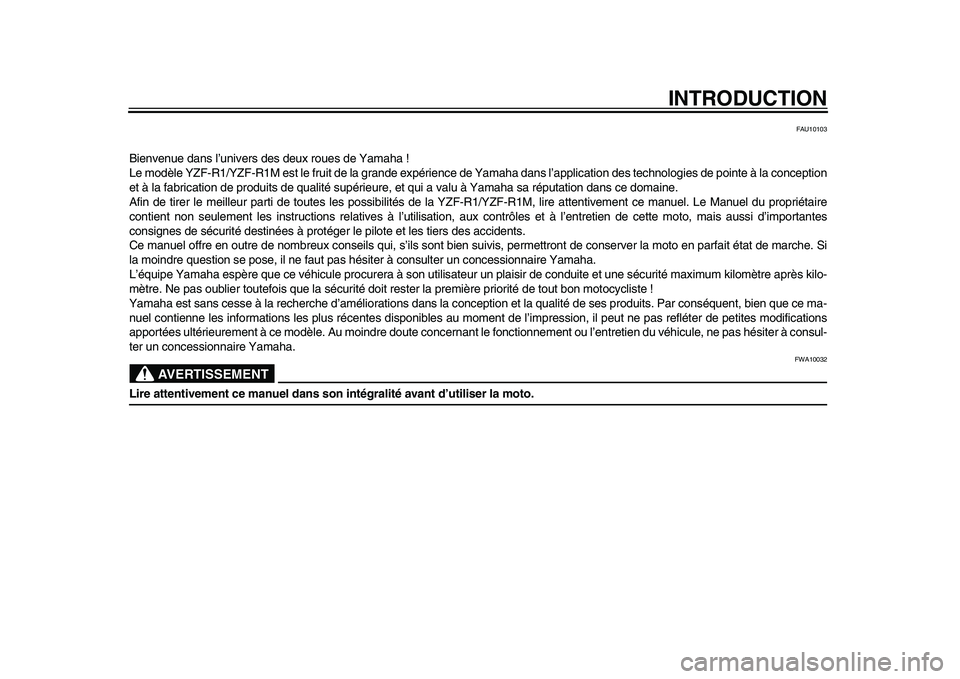 INTRODUCTION

FAU10103

Bienvenue dans l'univers des deux roues de Yamaha !
Le modèle YZF-R1/YZF-R1M est le fruit de la grande expérience de Yamaha dans l'application des technologies de pointe à la conception et à la fabrication de produits de qualité supérieure, et qui a valu à Yamaha sa réputation dans ce domaine.
Afin de tirer le meilleur parti de toutes les possibilités de la YZF-R1/YZF-R1M, lire attentivement ce manuel. Le Manuel du propriétaire contient non seulement les instructions relatives à l'utilisation, aux contrôles et à l'entretien de cette moto, mais aussi d'importantes consignes de sécurité destinées à protéger le pilote et les tiers des accidents.
Ce manuel offre en outre de nombreux conseils qui, s'ils sont bien suivis, permettront de conserver la moto en parfait état de marche. Si la moindre question se pose, il ne faut pas hésiter à consulter un concessionnaire Yamaha.
L'équipe Yamaha espère que ce véhicule procurera à son utilisateur un plaisir de conduite et une sécurité maximum kilomètre après kilomètre. Ne pas oublier toutefois que la sécurité doit rester la première priorité de tout bon motocycliste !
Yamaha est sans cesse à la recherche d'améliorations dans la conception et la qualité de ses produits. Par conséquent, bien que ce manuel contienne les informations les plus récentes disponibles au moment de l'impression, il peut ne pas refléter de petites modifications apportées ultérieurement à ce modèle. Au moindre doute concernant le fonctionnement ou l'entretien du véhicule, ne pas hésiter à consulter un concessionnaire Yamaha.

FWA10032

AVERTISSEMENT

Lire attentivement ce manuel dans son intégralité avant d'utiliser la moto.

carmanualsonline.info